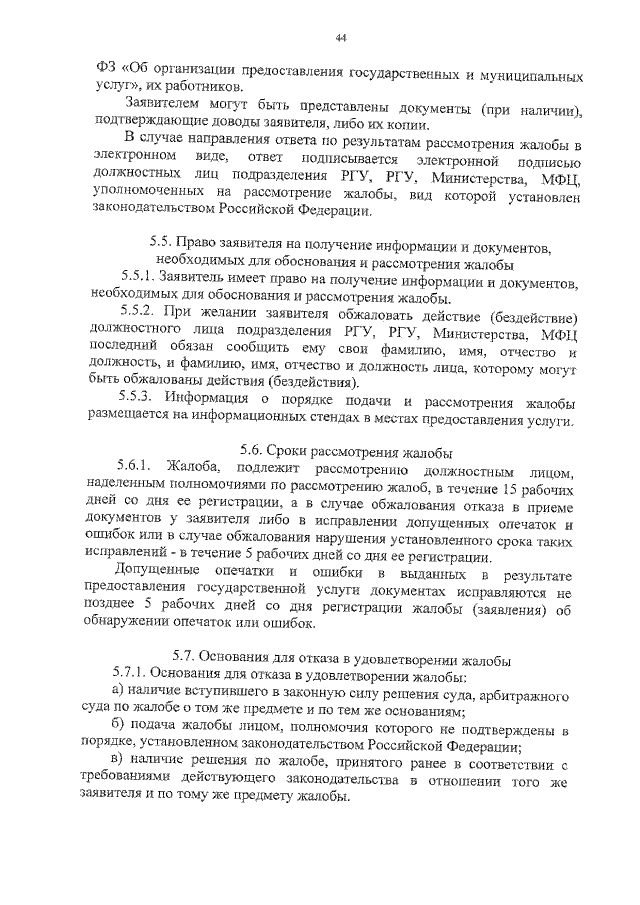 44

ФЗ «Об организации предоставления государственных и муниципальных услуг», их работников.

Заявителем могут быть представлены документы (при наличии), подтверждающие доводы заявителя, либо их копии.

В случае направления ответа по результатам рассмотрения жалобы в электронном виде, ответ подписывается электронной подписью должностных лиц подразделения РГУ, РГУ, Министерства, МФЦ, уполномоченных на рассмотрение жалобы, вид которой установлен законодательством Российской Федерации.

5.5. Право заявителя на получение информации и документов, необходимых для обоснования и рассмотрения жалобы

5.5.1. Заявитель имеет право на получение информации и документов, необходимых для обоснования и рассмотрения жалобы.

5.5.2. При желании заявителя обжаловать действие (бездействие) должностного лица подразделения РГУ, РГУ, Министерства, МФЦ последний обязан сообщить ему свои фамилию, имя, отчество и должность, и фамилию, имя, отчество и должность лица, которому могут быть обжалованы действия (бездействия).

5.5.3. Информация о порядке подачи и рассмотрения жалобы размещается на информационных стендах в местах предоставления услуги.

5.6. Сроки рассмотрения жалобы

5.6.1. Жалоба, подлежит рассмотрению должностным лицом, наделенным полномочиями по рассмотрению жалоб, в течение 15 рабочих дней со дня ее регистрации, а в случае обжалования отказа в приеме документов у заявителя либо в исправлении допущенных опечаток и ошибок или в случае обжалования нарушения установленного срока таких исправлений - в течение 5 рабочих дней со дня ее регистрации.

Допущенные опечатки и ошибки в выданных в результате предоставления государственной услуги документах исправляются не позднее 5 рабочих дней со дня регистрации жалобы (заявления) об обнаружении опечаток или ошибок.

5.7. Основания для отказа в удовлетворении жалобы

5.7.1. Основания для отказа в удовлетворении жалобы:

а) наличие вступившего в законную силу решения суда, арбитражного суда по жалобе о том же предмете и по тем же основаниям;

б) подача жалобы лицом, полномочия которого не подтверждены в порядке, установленном законодательством Российской Федерации;

в) наличие решения по жалобе, принятого ранее в соответствии с требованиями действующего законодательства в отношении того же заявителя и по тому же предмету жалобы.